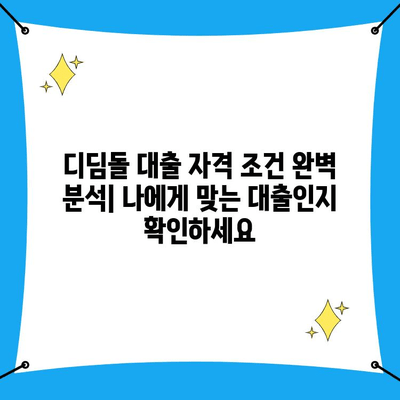 디딤돌 대출 자격 조건 완벽 분석| 나에게 맞는 대출인지 확인하세요